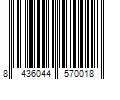 8 436044 570018